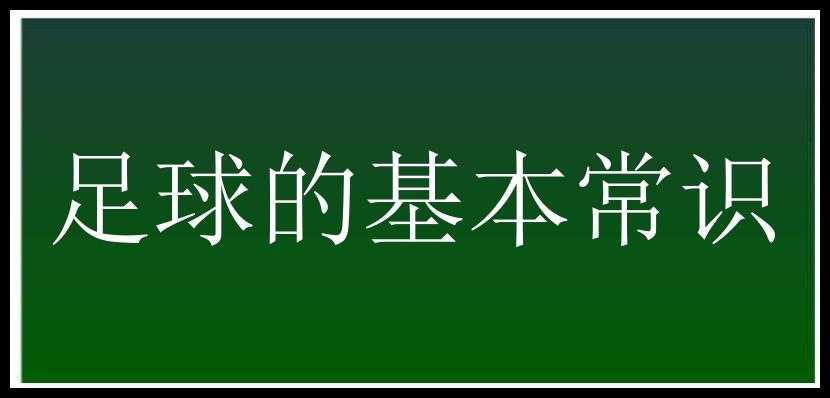 足球的基本常识